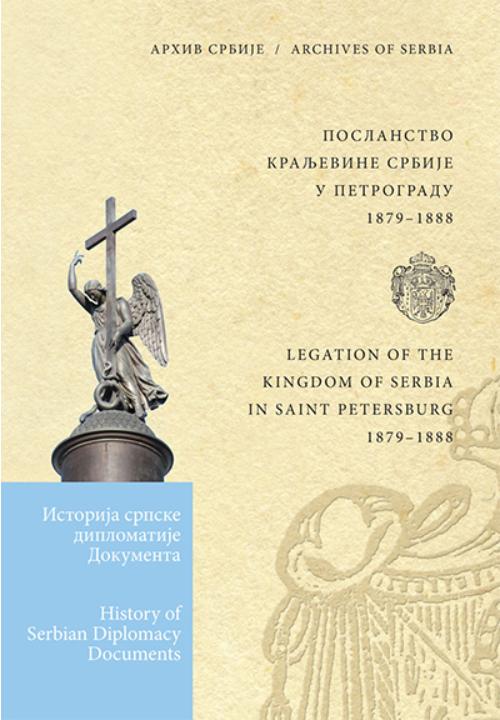 АРХИВ СРБИЈЕ / ARCHIVES OF SERBIA

ПОСЛАНСТВО
КРАЉЕВИНЕ СРБИЈЕ
У ПЕТРОГРАДУ
1879–1888

LEGATION OF THE
KINGDOM OF SERBIA
IN SAINT PETERSBURG
1879–1888

Историја српске
дипломатије
Документа

History of
Serbian Diplomacy
Documents